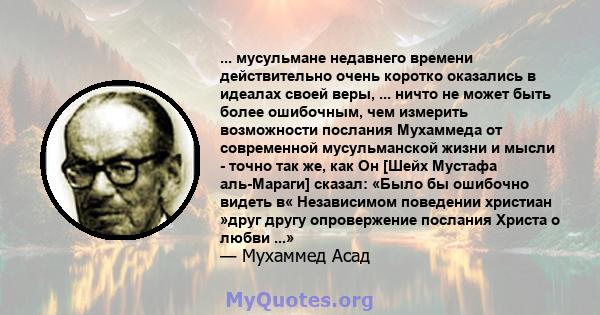 ... мусульмане недавнего времени действительно очень коротко оказались в идеалах своей веры, ... ничто не может быть более ошибочным, чем измерить возможности послания Мухаммеда от современной мусульманской жизни и мысли - точно так же, как Он [Шейх Мустафа аль-Мараги] сказал: «Было бы ошибочно видеть в« Независимом поведении христиан »друг другу опровержение послания Христа о любви ...»
— Мухаммед Асад

MyQuotes.org